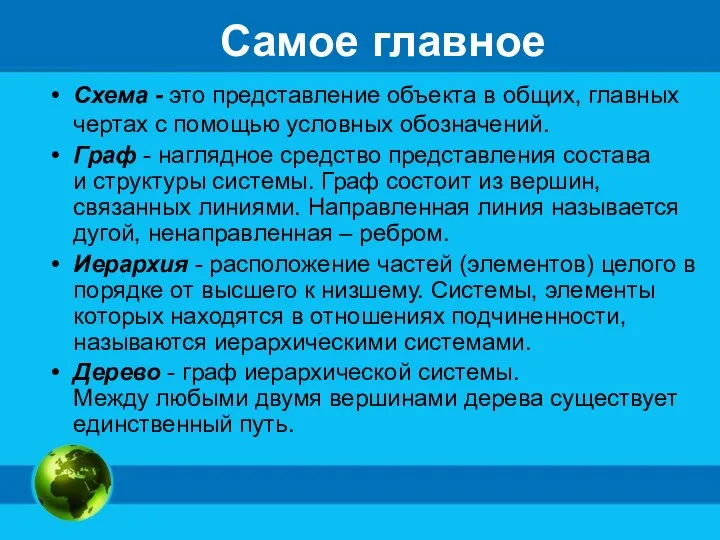 Самое главное

• Схема - это представление объекта в общих, главных чертах с помощью условных обозначений.

• Граф - наглядное средство представления состава и структуры системы. Граф состоит из вершин, связанных линиями. Направленная линия называется дугой, ненаправленная – ребром.

• Иерархия - расположение частей (элементов) целого в порядке от высшего к низшему. Системы, элементы которых находятся в отношениях подчиненности, называются иерархическими системами.

• Дерево - граф иерархической системы. Между любыми двумя вершинами дерева существует единственный путь.